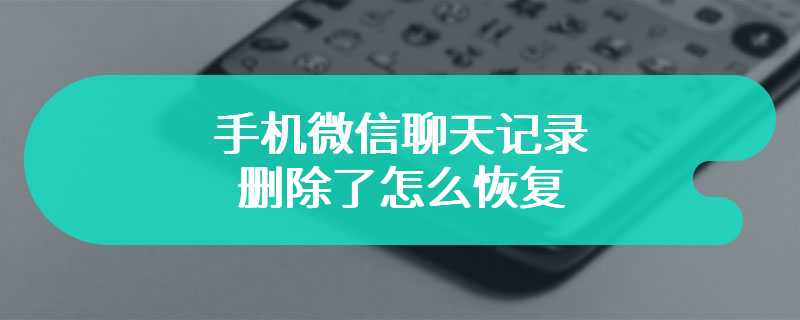 手机微信聊天记录
删除了怎么恢复